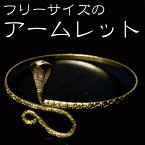 フリーサイズの
アームレット